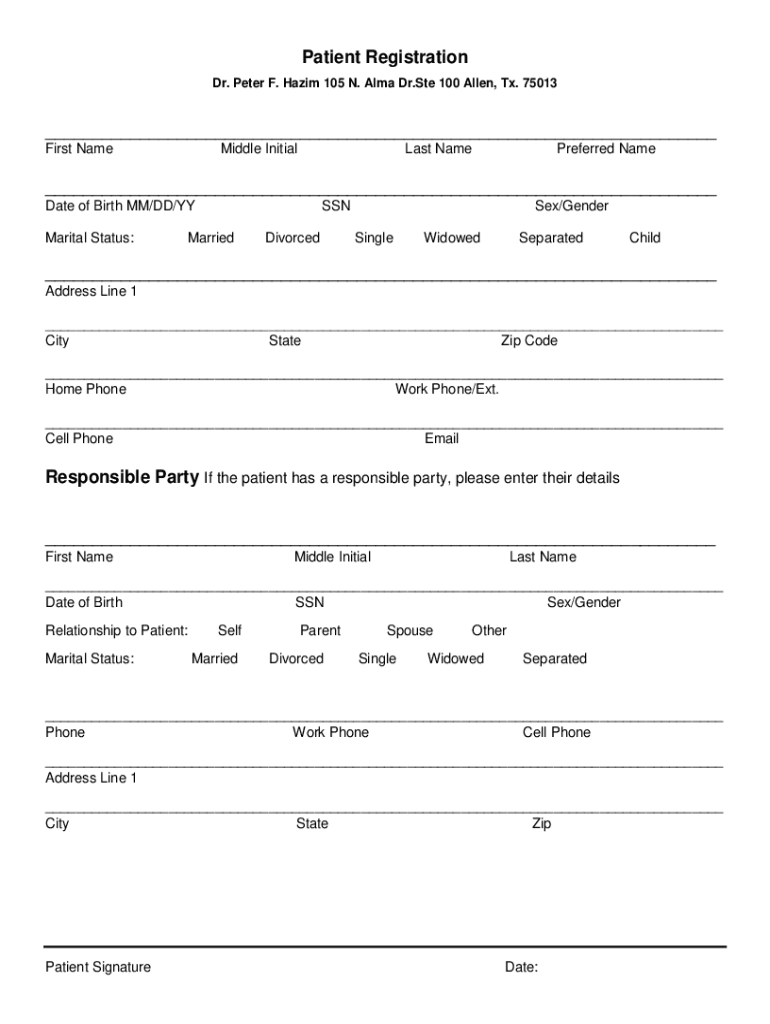 Patient Registration

Dr. Peter F. Hazim 105 N. Alma Dr.Ste 100 Allen, Tx. 75013

First Name Middle Initial Last Name Preferred Name

Date of Birth MM/DD/YY SSN Sex/Gender

Marital Status: Married Divorced Single Widowed Separated Child

Address Line 1

City State Zip Code

Home Phone Work Phone/Ext.

Cell Phone Email

Responsible Party If the patient has a responsible party, please enter their details

First Name Middle Initial Last Name

Date of Birth SSN Sex/Gender

Relationship to Patient: Self Parent Spouse Other

Marital Status: Married Divorced Single Widowed Separated

Phone Work Phone Cell Phone

Address Line 1

City State Zip

Patient Signature Date: